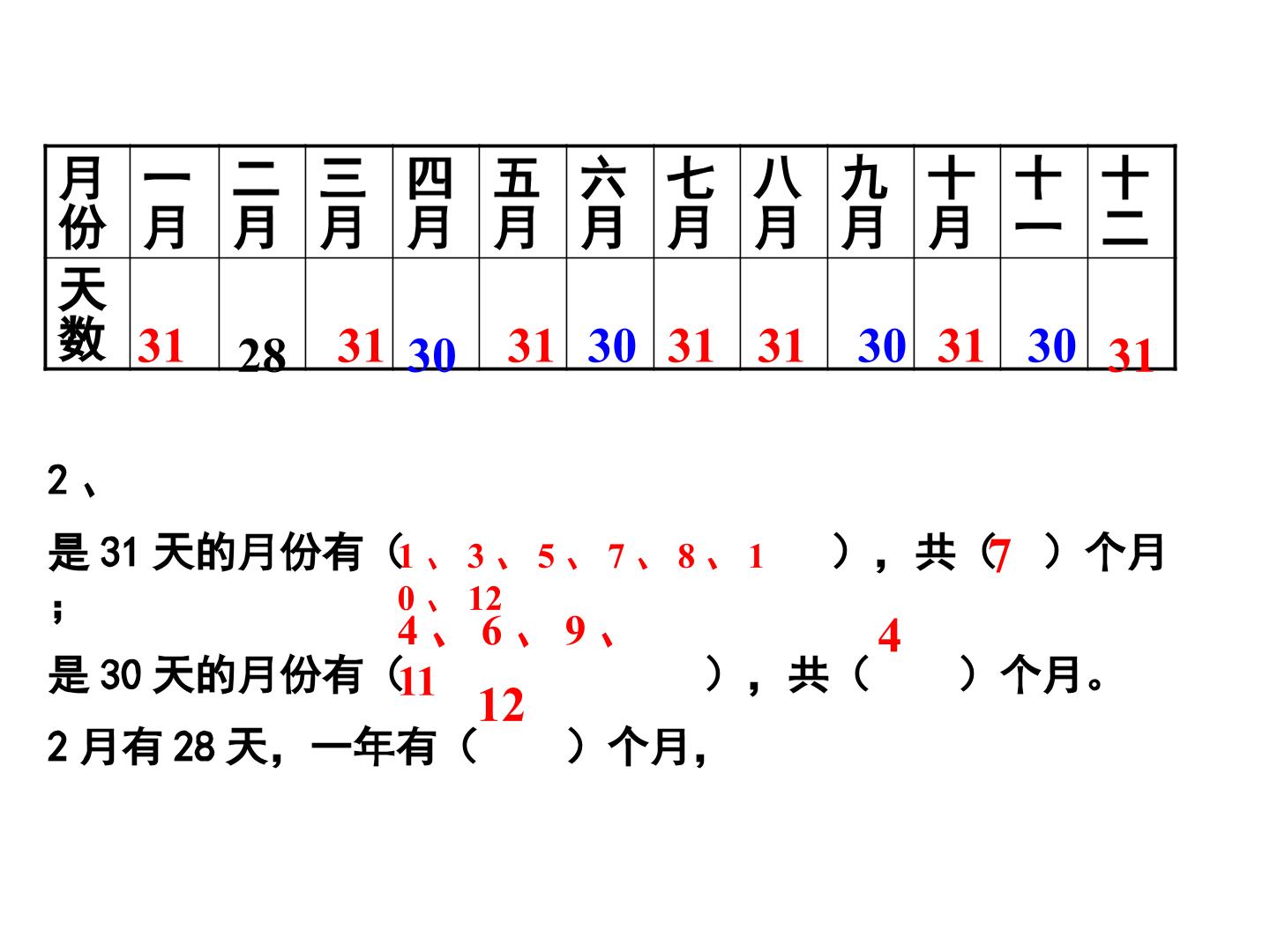 | 月份 | 一月 | 二月 | 三月 | 四月 | 五月 | 六月 | 七月 | 八月 | 九月 | 十月 | 十一 | 十二 |
|---|---|---|---|---|---|---|---|---|---|---|---|---|
| 天数 | 31 | 28 | 31 | 30 | 31 | 30 | 31 | 31 | 30 | 31 | 30 | 31 |

2、

是31天的月份有（1、3、5、7、8、10、12），共（7）个月；

是30天的月份有（4、6、9、11），共（4）个月。

2月有28天，一年有（12）个月，